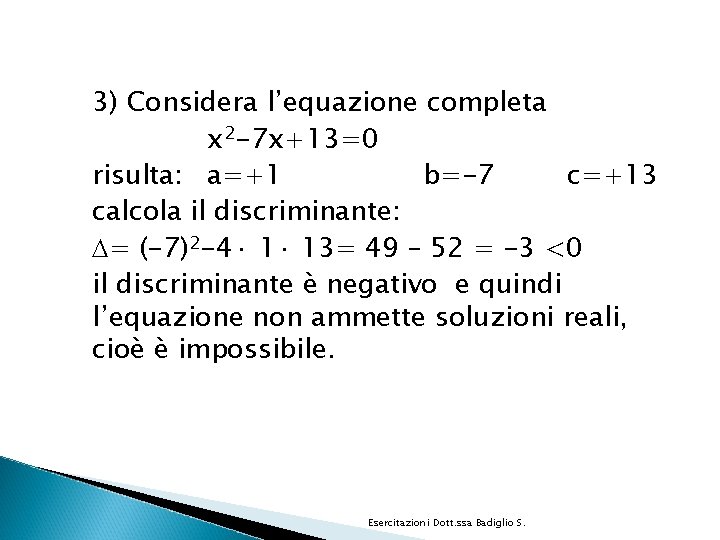 3) Considera l'equazione completa

$x^2-7x+13=0$

risulta: $a=+1$ $b=-7$ $c=+13$

calcola il discriminante:

$\Delta= (-7)^2-4 \cdot 1 \cdot 13= 49 - 52 = -3 <0$

il discriminante è negativo e quindi l'equazione non ammette soluzioni reali, cioè è impossibile.

Esercitazioni Dott.ssa Badiglio S.